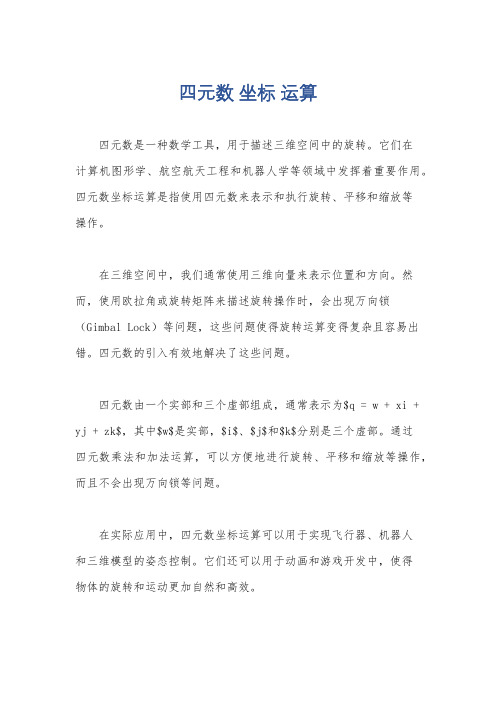 四元数 坐标 运算

四元数是一种数学工具，用于描述三维空间中的旋转。它们在计算机图形学、航空航天工程和机器人学等领域中发挥着重要作用。四元数坐标运算是指使用四元数来表示和执行旋转、平移和缩放等操作。

在三维空间中，我们通常使用三维向量来表示位置和方向。然而，使用欧拉角或旋转矩阵来描述旋转操作时，会出现万向锁（Gimbal Lock）等问题，这些问题使得旋转运算变得复杂且容易出错。四元数的引入有效地解决了这些问题。

四元数由一个实部和三个虚部组成，通常表示为$q = w + xi + yj + zk$，其中$w$是实部，$i$、$j$和$k$分别是三个虚部。通过四元数乘法和加法运算，可以方便地进行旋转、平移和缩放等操作，而且不会出现万向锁等问题。

在实际应用中，四元数坐标运算可以用于实现飞行器、机器人和三维模型的姿态控制。它们还可以用于动画和游戏开发中，使得物体的旋转和运动更加自然和高效。